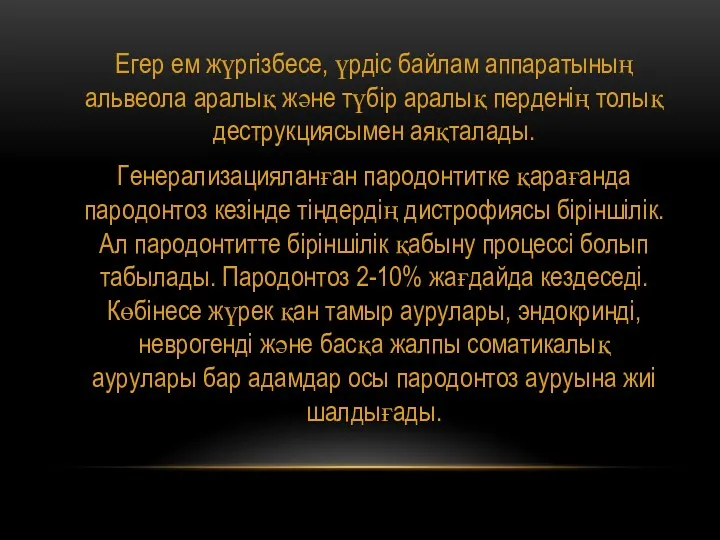 Егер ем жүргізбесе, үрдіс байлам аппаратының альвеола аралық және түбір аралық перденің толық деструкциясымен аяқталады.

Генерализацияланған пародонтитке қарағанда пародонтоз кезінде тіндердің дистрофиясы біріншілік. Ал пародонтитте біріншілік қабыну процессі болып табылады. Пародонтоз 2-10% жағдайда кездеседі. Көбінесе жүрек қан тамыр аурулары, эндокринді, неврогенді және басқа жалпы соматикалық аурулары бар адамдар осы пародонтоз ауруына жиі шалдығады.